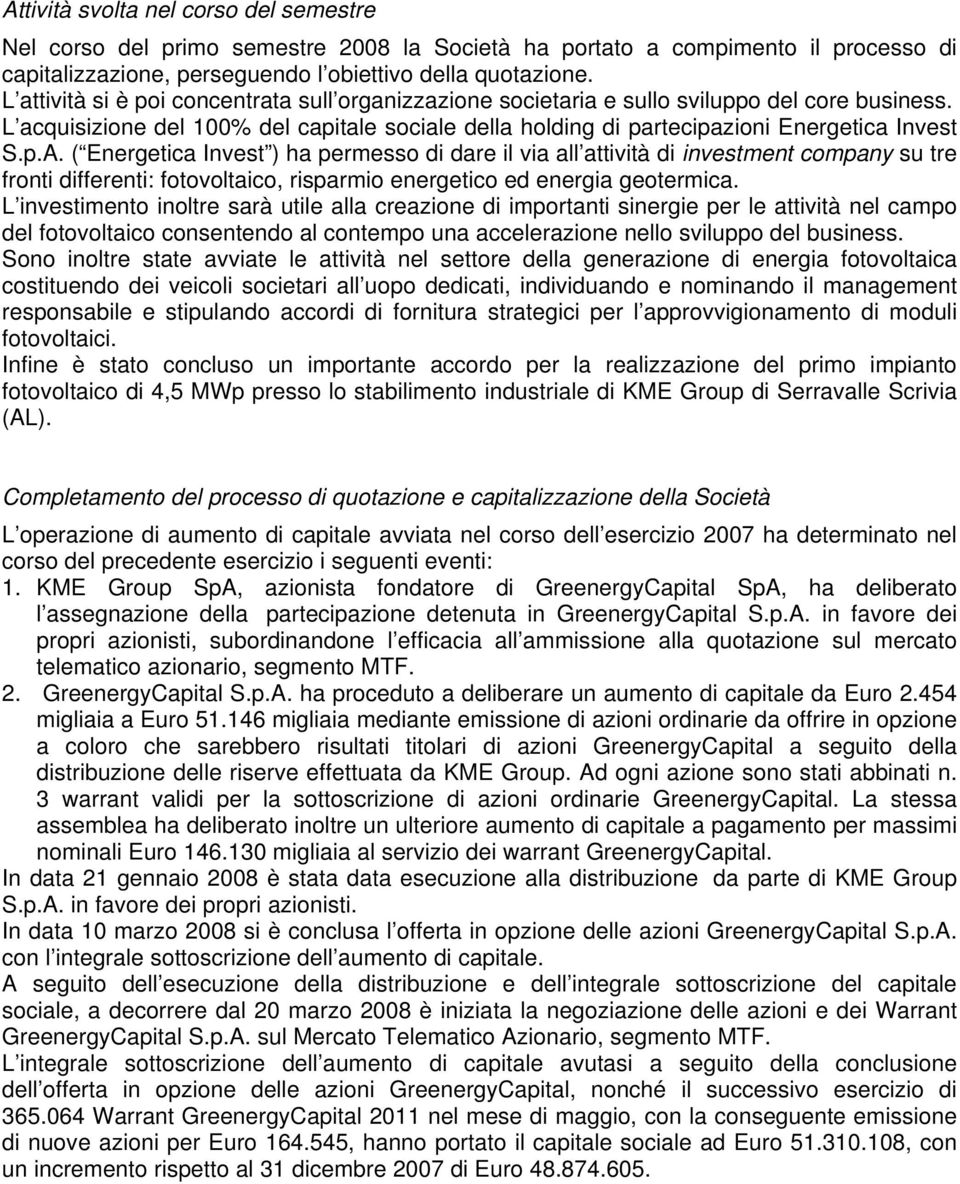 Attività svolta nel corso del semestre

Nel corso del primo semestre 2008 la Società ha portato a compimento il processo di capitalizzazione, perseguendo l obiettivo della quotazione.
L attività si è poi concentrata sull organizzazione societaria e sullo sviluppo del core business.
L acquisizione del 100% del capitale sociale della holding di partecipazioni Energetica Invest S.p.A. ( Energetica Invest ) ha permesso di dare il via all attività di investment company su tre fronti differenti: fotovoltaico, risparmio energetico ed energia geotermica.
L investimento inoltre sarà utile alla creazione di importanti sinergie per le attività nel campo del fotovoltaico consentendo al contempo una accelerazione nello sviluppo del business.
Sono inoltre state avviate le attività nel settore della generazione di energia fotovoltaica costituendo dei veicoli societari all uopo dedicati, individuando e nominando il management responsabile e stipulando accordi di fornitura strategici per l approvvigionamento di moduli fotovoltaici.
Infine è stato concluso un importante accordo per la realizzazione del primo impianto fotovoltaico di 4,5 MWp presso lo stabilimento industriale di KME Group di Serravalle Scrivia (AL).

Completamento del processo di quotazione e capitalizzazione della Società

L operazione di aumento di capitale avviata nel corso dell esercizio 2007 ha determinato nel corso del precedente esercizio i seguenti eventi:
1. KME Group SpA, azionista fondatore di GreenergyCapital SpA, ha deliberato l assegnazione della partecipazione detenuta in GreenergyCapital S.p.A. in favore dei propri azionisti, subordinandone l efficacia all ammissione alla quotazione sul mercato telematico azionario, segmento MTF.
2. GreenergyCapital S.p.A. ha proceduto a deliberare un aumento di capitale da Euro 2.454 migliaia a Euro 51.146 migliaia mediante emissione di azioni ordinarie da offrire in opzione a coloro che sarebbero risultati titolari di azioni GreenergyCapital a seguito della distribuzione delle riserve effettuata da KME Group. Ad ogni azione sono stati abbinati n. 3 warrant validi per la sottoscrizione di azioni ordinarie GreenergyCapital. La stessa assemblea ha deliberato inoltre un ulteriore aumento di capitale a pagamento per massimi nominali Euro 146.130 migliaia al servizio dei warrant GreenergyCapital.
In data 21 gennaio 2008 è stata data esecuzione alla distribuzione da parte di KME Group S.p.A. in favore dei propri azionisti.
In data 10 marzo 2008 si è conclusa l offerta in opzione delle azioni GreenergyCapital S.p.A. con l integrale sottoscrizione dell aumento di capitale.
A seguito dell esecuzione della distribuzione e dell integrale sottoscrizione del capitale sociale, a decorrere dal 20 marzo 2008 è iniziata la negoziazione delle azioni e dei Warrant GreenergyCapital S.p.A. sul Mercato Telematico Azionario, segmento MTF.
L integrale sottoscrizione dell aumento di capitale avutasi a seguito della conclusione dell offerta in opzione delle azioni GreenergyCapital, nonché il successivo esercizio di 365.064 Warrant GreenergyCapital 2011 nel mese di maggio, con la conseguente emissione di nuove azioni per Euro 164.545, hanno portato il capitale sociale ad Euro 51.310.108, con un incremento rispetto al 31 dicembre 2007 di Euro 48.874.605.